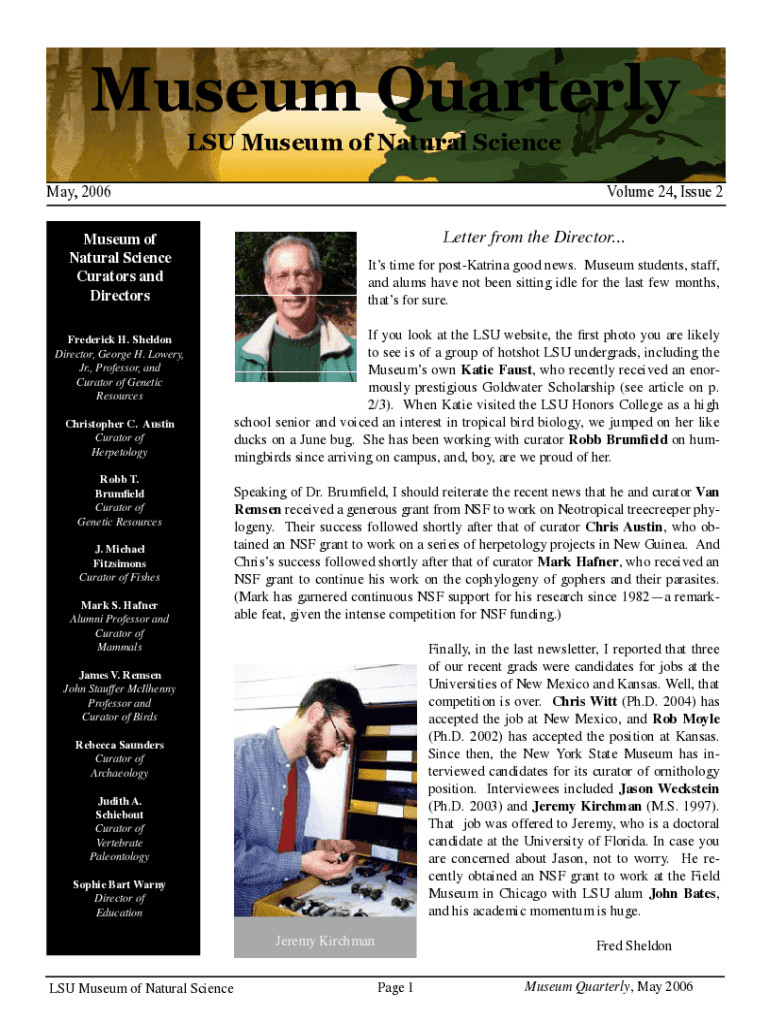 Museum Quarterly

LSU Museum of Natural Science

May, 2006

Volume 24, Issue 2

Museum of Natural Science Curators and Directors

Frederick H. Sheldon
Director, George H. Lowery, Jr., Professor, and Curator of Genetic Resources

Christopher C. Austin
Curator of Herpetology

Robb T. Brumfield
Curator of Genetic Resources

J. Michael Fitzsimons
Curator of Fishes

Mark S. Hafner
Alumni Professor and Curator of Mammals

James V. Remsen
John Stauffer McIlhenny Professor and Curator of Birds

Rebecca Saunders
Curator of Archaeology

Judith A. Schiebout
Curator of Vertebrate Paleontology

Sophie Bart Warny
Director of Education

Letter from the Director...

It's time for post-Katrina good news. Museum students, staff, and alums have not been sitting idle for the last few months, that's for sure.

If you look at the LSU website, the first photo you are likely to see is of a group of hotshot LSU undergrads, including the Museum's own **Katie Faust**, who recently received an enormously prestigious Goldwater Scholarship (see article on p. 2/3). When Katie visited the LSU Honors College as a high school senior and voiced an interest in tropical bird biology, we jumped on her like ducks on a June bug. She has been working with curator **Robb Brumfield** on hummingbirds since arriving on campus, and, boy, are we proud of her.

Speaking of Dr. Brumfield, I should reiterate the recent news that he and curator **Van Remsen** received a generous grant from NSF to work on Neotropical treecreeper phylogeny. Their success followed shortly after that of curator **Chris Austin**, who obtained an NSF grant to work on a series of herpetology projects in New Guinea. And Chris's success followed shortly after that of curator **Mark Hafner**, who received an NSF grant to continue his work on the cophylogeny of gophers and their parasites. (Mark has garnered continuous NSF support for his research since 1982—a remarkable feat, given the intense competition for NSF funding.)

Finally, in the last newsletter, I reported that three of our recent grads were candidates for jobs at the Universities of New Mexico and Kansas. Well, that competition is over. **Chris Witt** (Ph.D. 2004) has accepted the job at New Mexico, and **Rob Moyle** (Ph.D. 2002) has accepted the position at Kansas. Since then, the New York State Museum has interviewed candidates for its curator of ornithology position. Interviewees included **Jason Weckstein** (Ph.D. 2003) and **Jeremy Kirchman** (M.S. 1997). That job was offered to Jeremy, who is a doctoral candidate at the University of Florida. In case you are concerned about Jason, not to worry. He recently obtained an NSF grant to work at the Field Museum in Chicago with LSU alum **John Bates**, and his academic momentum is huge.

Jeremy Kirchman

Fred Sheldon

LSU Museum of Natural Science

Page 1

Museum Quarterly, May 2006